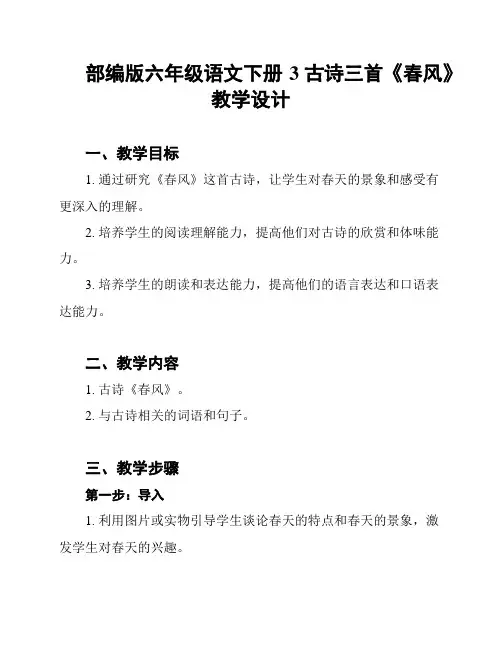 部编版六年级语文下册 3 古诗三首《春风》教学设计

一、教学目标

1. 通过研究《春风》这首古诗，让学生对春天的景象和感受有更深入的理解。

2. 培养学生的阅读理解能力，提高他们对古诗的欣赏和体味能力。

3. 培养学生的朗读和表达能力，提高他们的语言表达和口语表达能力。

二、教学内容

1. 古诗《春风》。

2. 与古诗相关的词语和句子。

三、教学步骤

第一步：导入

1. 利用图片或实物引导学生谈论春天的特点和春天的景象，激发学生对春天的兴趣。